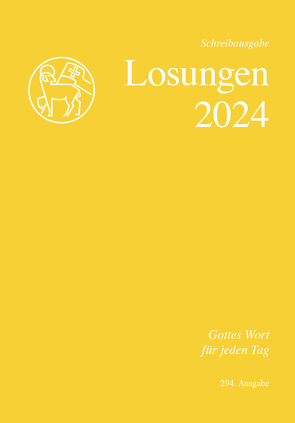 Schreibausgabe

Losungen
2024

Gottes Wort
für jeden Tag

294. Ausgabe